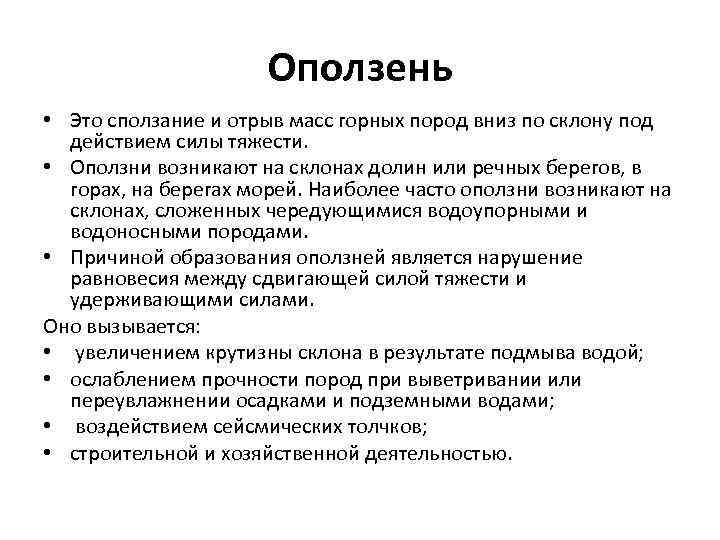 Оползень

• Это сползание и отрыв масс горных пород вниз по склону под действием силы тяжести.
• Оползни возникают на склонах долин или речных берегов, в горах, на берегах морей. Наиболее часто оползни возникают на склонах, сложенных чередующимися водоупорными и водоносными породами.
• Причиной образования оползней является нарушение равновесия между сдвигающей силой тяжести и удерживающими силами.

Оно вызывается:
• увеличением крутизны склона в результате подмыва водой;
• ослаблением прочности пород при выветривании или переувлажнении осадками и подземными водами;
• воздействием сейсмических толчков;
• строительной и хозяйственной деятельностью.